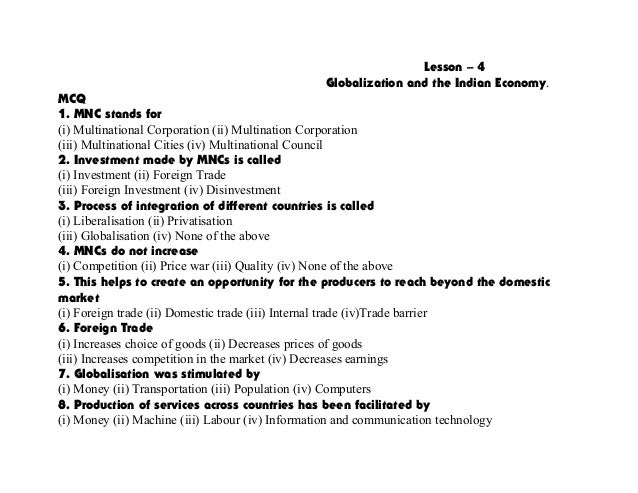 Lesson – 4
Globalization and the Indian Economy.

MCQ

1. MNC stands for
(i) Multinational Corporation (ii) Multination Corporation
(iii) Multinational Cities (iv) Multinational Council

2. Investment made by MNCs is called
(i) Investment (ii) Foreign Trade
(iii) Foreign Investment (iv) Disinvestment

3. Process of integration of different countries is called
(i) Liberalisation (ii) Privatisation
(iii) Globalisation (iv) None of the above

4. MNCs do not increase
(i) Competition (ii) Price war (iii) Quality (iv) None of the above

5. This helps to create an opportunity for the producers to reach beyond the domestic market
(i) Foreign trade (ii) Domestic trade (iii) Internal trade (iv)Trade barrier

6. Foreign Trade
(i) Increases choice of goods (ii) Decreases prices of goods
(iii) Increases competition in the market (iv) Decreases earnings

7. Globalisation was stimulated by
(i) Money (ii) Transportation (iii) Population (iv) Computers

8. Production of services across countries has been facilitated by
(i) Money (ii) Machine (iii) Labour (iv) Information and communication technology